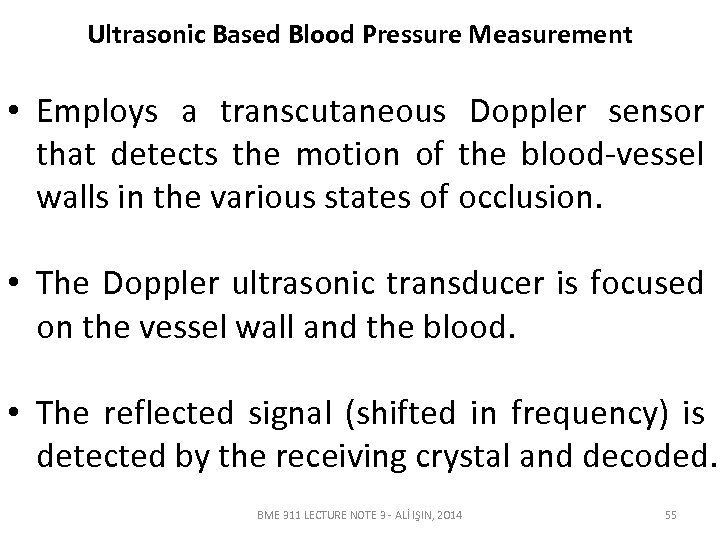 Ultrasonic Based Blood Pressure Measurement

• Employs a transcutaneous Doppler sensor that detects the motion of the blood-vessel walls in the various states of occlusion.

• The Doppler ultrasonic transducer is focused on the vessel wall and the blood.

• The reflected signal (shifted in frequency) is detected by the receiving crystal and decoded.

BME 311 LECTURE NOTE 3 - ALİ IŞIN, 2014

55